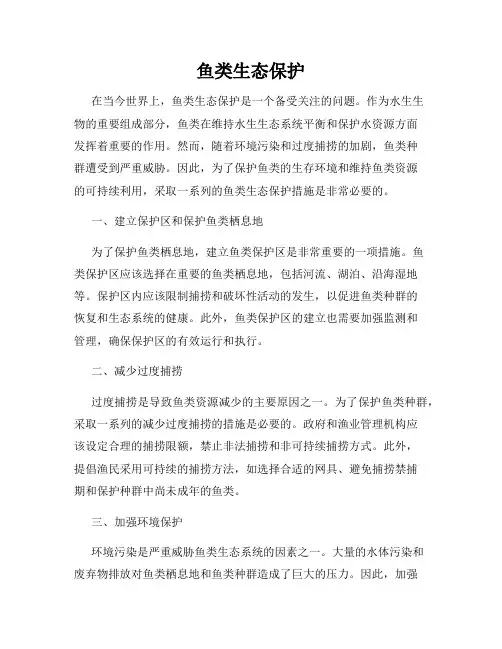 鱼类生态保护

在当今世界上，鱼类生态保护是一个备受关注的问题。作为水生生物的重要组成部分，鱼类在维持水生生态系统平衡和保护水资源方面发挥着重要的作用。然而，随着环境污染和过度捕捞的加剧，鱼类种群遭受到严重威胁。因此，为了保护鱼类的生存环境和维持鱼类资源的可持续利用，采取一系列的鱼类生态保护措施是非常必要的。

一、建立保护区和保护鱼类栖息地

为了保护鱼类栖息地，建立鱼类保护区是非常重要的一项措施。鱼类保护区应该选择在重要的鱼类栖息地，包括河流、湖泊、沿海湿地等。保护区内应该限制捕捞和破坏性活动的发生，以促进鱼类种群的恢复和生态系统的健康。此外，鱼类保护区的建立也需要加强监测和管理，确保保护区的有效运行和执行。

二、减少过度捕捞

过度捕捞是导致鱼类资源减少的主要原因之一。为了保护鱼类种群，采取一系列的减少过度捕捞的措施是必要的。政府和渔业管理机构应该设定合理的捕捞限额，禁止非法捕捞和非可持续捕捞方式。此外，提倡渔民采用可持续的捕捞方法，如选择合适的网具、避免捕捞禁捕期和保护种群中尚未成年的鱼类。

三、加强环境保护

环境污染是严重威胁鱼类生态系统的因素之一。大量的水体污染和废弃物排放对鱼类栖息地和鱼类种群造成了巨大的压力。因此，加强